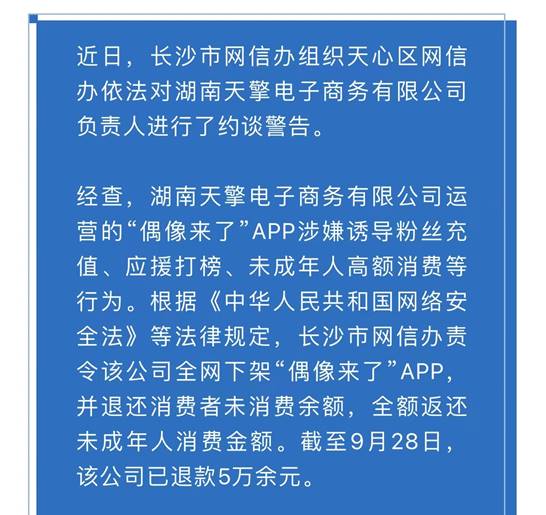 近日，长沙市网信办组织天心区网信办依法对湖南天擎电子商务有限公司负责人进行了约谈警告。

经查，湖南天擎电子商务有限公司运营的“偶像来了”APP涉嫌诱导粉丝充值、应援打榜、未成年人高额消费等行为。根据《中华人民共和国网络安全法》等法律规定，长沙市网信办责令该公司全网下架“偶像来了”APP，并退还消费者未消费余额，全额返还未成年人消费金额。截至9月28日，该公司已退款5万余元。